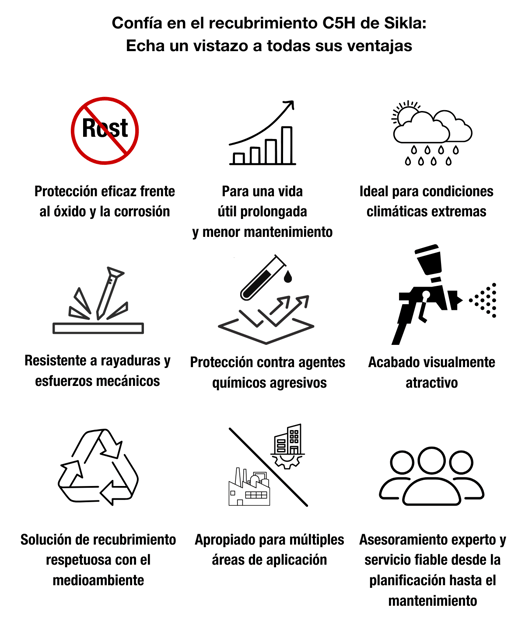 Confía en el recubrimiento C5H de Sikla:
Echa un vistazo a todas sus ventajas

Rost

Protección eficaz frente al óxido y la corrosión

Para una vida útil prolongada y menor mantenimiento

Ideal para condiciones climáticas extremas

Resistente a rayaduras y esfuerzos mecánicos

Protección contra agentes químicos agresivos

Acabado visualmente atractivo

Solución de recubrimiento respetuosa con el medioambiente

Apropiado para múltiples áreas de aplicación

Asesoramiento experto y servicio fiable desde la planificación hasta el mantenimiento